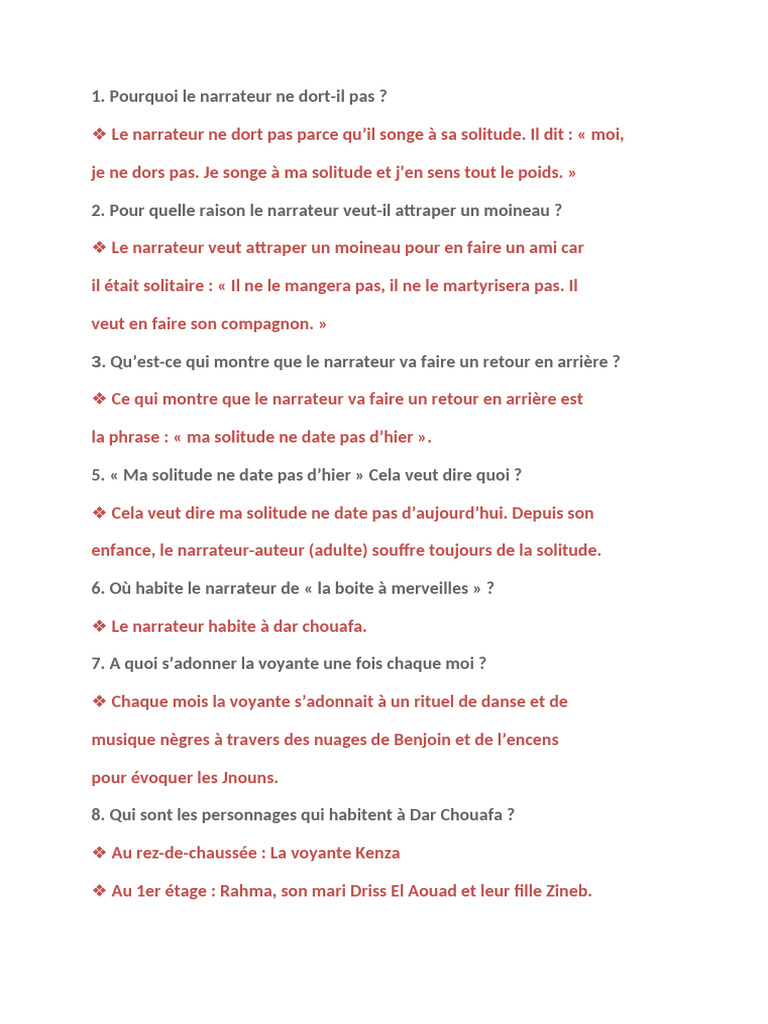 1. Pourquoi le narrateur ne dort-il pas ?

❖ Le narrateur ne dort pas parce qu'il songe à sa solitude. Il dit : « moi, je ne dors pas. Je songe à ma solitude et j'en sens tout le poids. »

2. Pour quelle raison le narrateur veut-il attraper un moineau ?

❖ Le narrateur veut attraper un moineau pour en faire un ami car il était solitaire : « Il ne le mangera pas, il ne le martyrisera pas. Il veut en faire son compagnon. »

3. Qu'est-ce qui montre que le narrateur va faire un retour en arrière ?

❖ Ce qui montre que le narrateur va faire un retour en arrière est la phrase : « ma solitude ne date pas d'hier ».

5. « Ma solitude ne date pas d'hier » Cela veut dire quoi ?

❖ Cela veut dire ma solitude ne date pas d'aujourd'hui. Depuis son enfance, le narrateur-auteur (adulte) souffre toujours de la solitude.

6. Où habite le narrateur de « la boite à merveilles » ?

❖ Le narrateur habite à dar chouafa.

7. A quoi s'adonner la voyante une fois chaque moi ?

❖ Chaque mois la voyante s'adonnait à un rituel de danse et de musique nègres à travers des nuages de Benjoin et de l'encens pour évoquer les Jnouns.

8. Qui sont les personnages qui habitent à Dar Chouafa ?

❖ Au rez-de-chaussée : La voyante Kenza

❖ Au 1er étage : Rahma, son mari Driss El Aouad et leur fille Zineb.